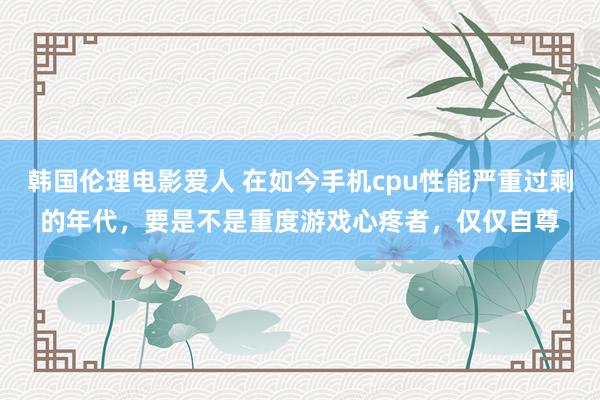 韩国伦理电影爱人 在如今手机cpu性能严重过剩的年代，要是不是重度游戏心疼者，仅仅自尊